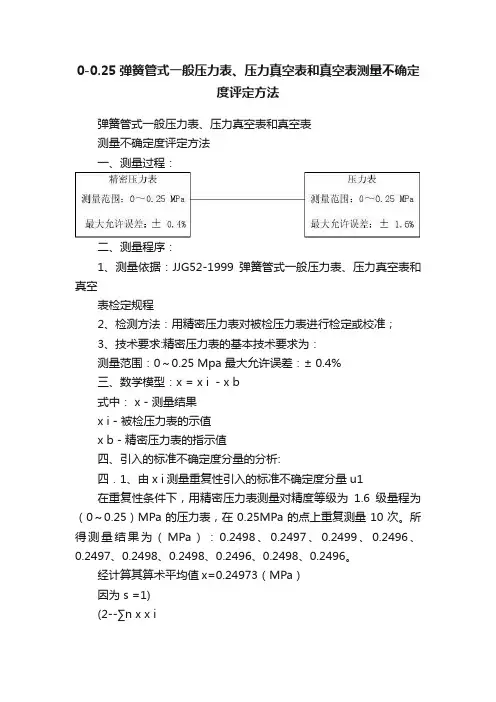 0-0.25 弹簧管式一般压力表、压力真空表和真空表测量不确定度评定方法

弹簧管式一般压力表、压力真空表和真空表

测量不确定度评定方法

一、测量过程：

精密压力表

测量范围：0～0.25 MPa

最大允许误差：± 0.4%

压力表

测量范围：0～0.25 MPa

最大允许误差：± 1.6%

二、测量程序：

1、测量依据：JJG52-1999 弹簧管式一般压力表、压力真空表和真空

表检定规程

2、检测方法：用精密压力表对被检压力表进行检定或校准；

3、技术要求:精密压力表的基本技术要求为：

测量范围：0～0.25 Mpa 最大允许误差：± 0.4%

三、数学模型：x = x i - x b

式中： x - 测量结果

x i - 被检压力表的示值

x b - 精密压力表的指示值

四、引入的标准不确定度分量的分析:

四．1、由 x i 测量重复性引入的标准不确定度分量 u1

在重复性条件下，用精密压力表测量对精度等级为 1.6 级量程为（0～0.25）MPa 的压力表，在 0.25MPa 的点上重复测量 10 次。所得测量结果为（MPa）：0.2498、0.2497、0.2499、0.2496、0.2497、0.2498、0.2498、0.2496、0.2498、0.2496。

经计算其算术平均值 x=0.24973（MPa）

因为 s =1)

(2--∑n x x i